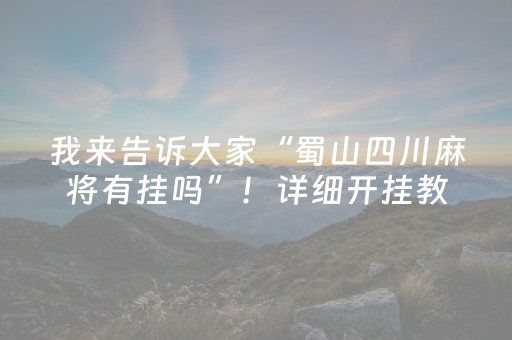 我来告诉大家“蜀山四川麻将有挂吗”！详细开挂教